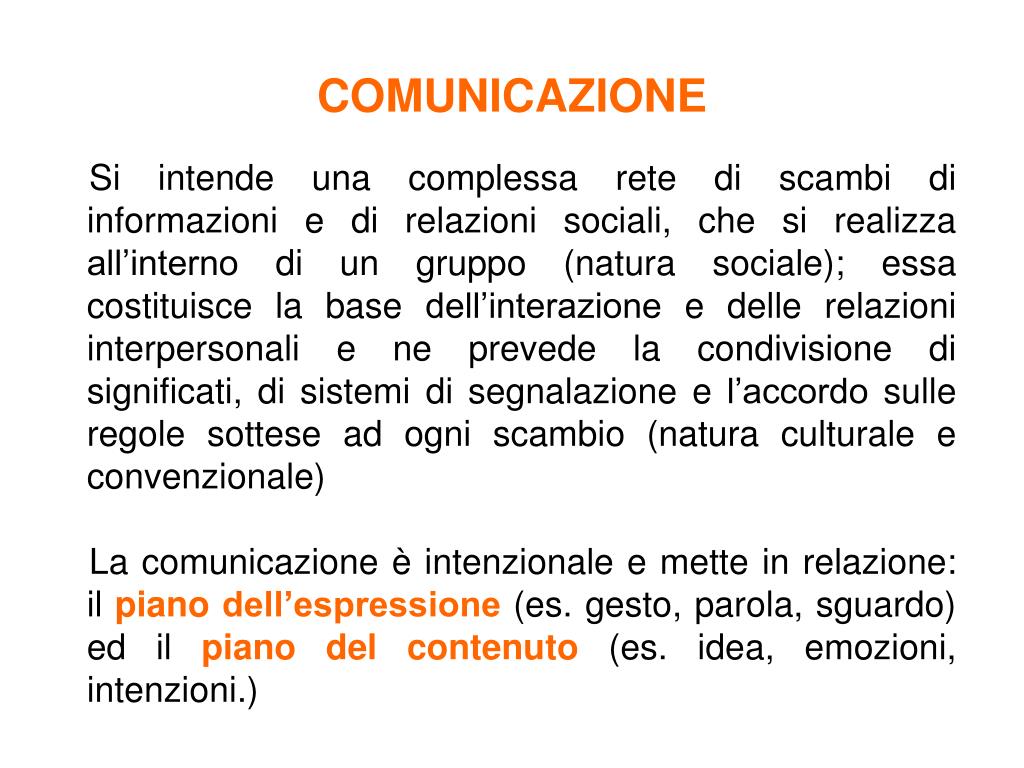 COMUNICAZIONE

Si intende una complessa rete di scambi di informazioni e di relazioni sociali, che si realizza all’interno di un gruppo (natura sociale); essa costituisce la base dell’interazione e delle relazioni interpersonali e ne prevede la condivisione di significati, di sistemi di segnalazione e l’accordo sulle regole sottese ad ogni scambio (natura culturale e convenzionale)

La comunicazione è intenzionale e mette in relazione: il piano dell’espressione (es. gesto, parola, sguardo) ed il piano del contenuto (es. idea, emozioni, intenzioni.)